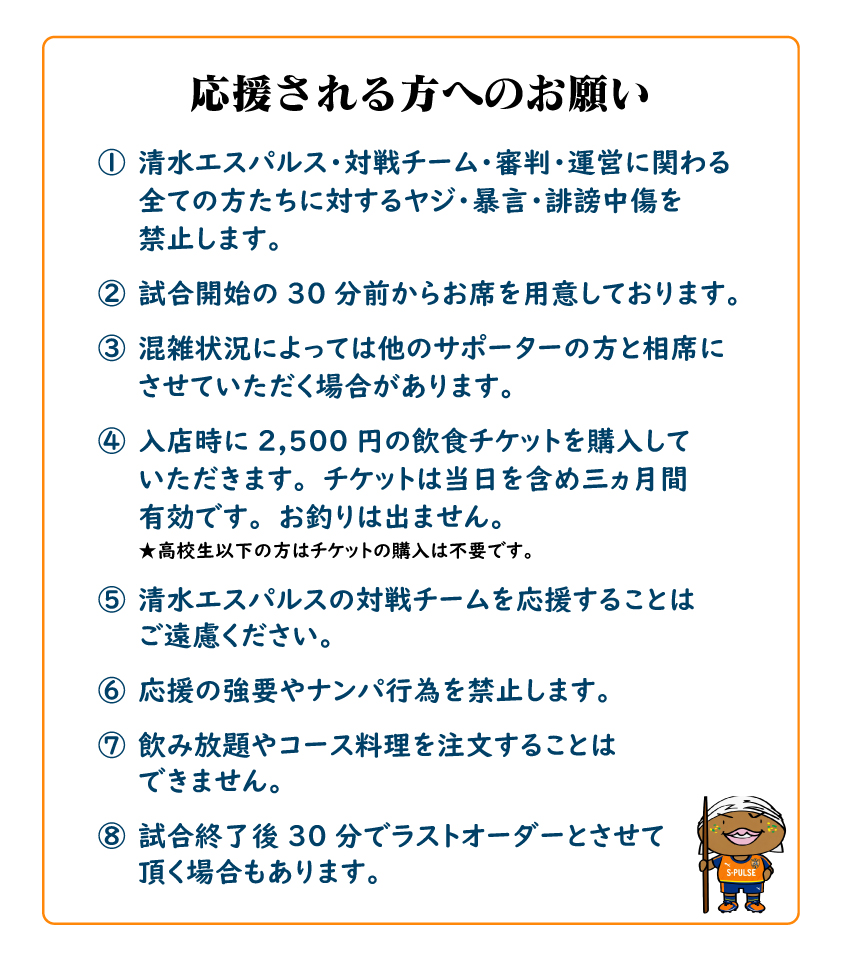 応援される方へのお願い

① 清水エスパルス・対戦チーム・審判・運営に関わる全ての方たちに対するヤジ・暴言・誹謗中傷を禁止します。

② 試合開始の 30 分前からお席を用意しております。

③ 混雑状況によっては他のサポーターの方と相席にさせていただく場合があります。

④ 入店時に 2,500 円の飲食チケットを購入していただきます。チケットは当日を含め三ヵ月間有効です。お釣りは出ません。
★高校生以下の方はチケットの購入は不要です。

⑤ 清水エスパルスの対戦チームを応援することはご遠慮ください。

⑥ 応援の強要やナンパ行為を禁止します。

⑦ 飲み放題やコース料理を注文することはできません。

⑧ 試合終了後 30 分でラストオーダーとさせて頂く場合もあります。

S-PULSE